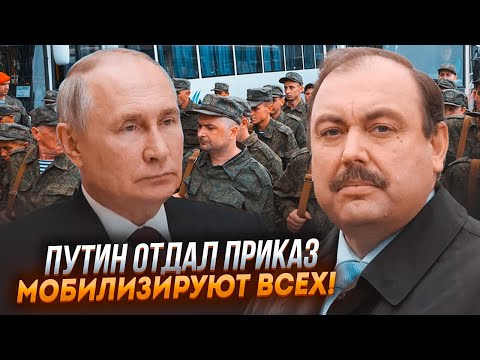 ПУТИН ОТДАЛ ПРИКАЗ
МОБИЛИЗИРУЮТ ВСЕХ!